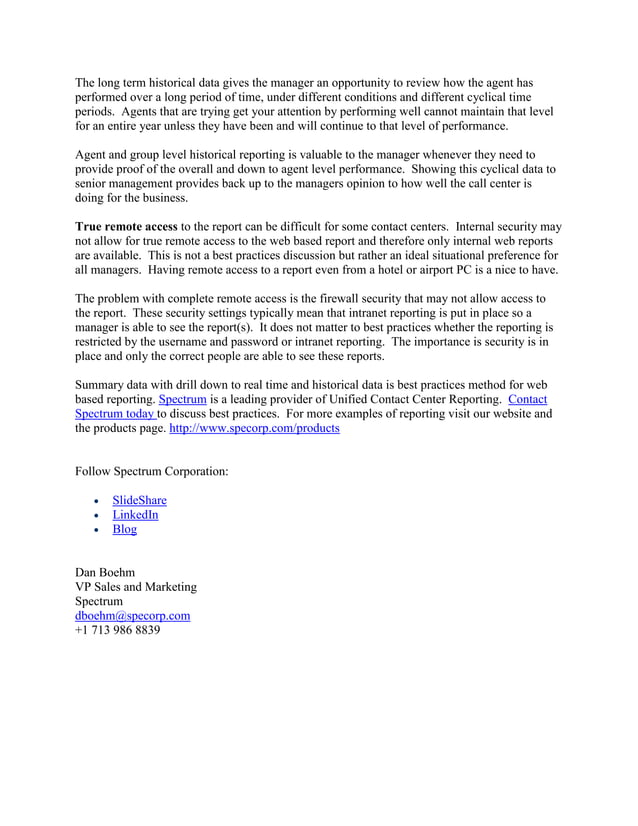 The long term historical data gives the manager an opportunity to review how the agent has performed over a long period of time, under different conditions and different cyclical time periods. Agents that are trying get your attention by performing well cannot maintain that level for an entire year unless they have been and will continue to that level of performance.

Agent and group level historical reporting is valuable to the manager whenever they need to provide proof of the overall and down to agent level performance. Showing this cyclical data to senior management provides back up to the managers opinion to how well the call center is doing for the business.

True remote access to the report can be difficult for some contact centers. Internal security may not allow for true remote access to the web based report and therefore only internal web reports are available. This is not a best practices discussion but rather an ideal situational preference for all managers. Having remote access to a report even from a hotel or airport PC is a nice to have.

The problem with complete remote access is the firewall security that may not allow access to the report. These security settings typically mean that intranet reporting is put in place so a manager is able to see the report(s). It does not matter to best practices whether the reporting is restricted by the username and password or intranet reporting. The importance is security is in place and only the correct people are able to see these reports.

Summary data with drill down to real time and historical data is best practices method for web based reporting. Spectrum is a leading provider of Unified Contact Center Reporting. Contact Spectrum today to discuss best practices. For more examples of reporting visit our website and the products page. http://www.specorp.com/products

Follow Spectrum Corporation:

• SlideShare
• LinkedIn
• Blog

Dan Boehm
VP Sales and Marketing
Spectrum
dboehm@specorp.com
+1 713 986 8839